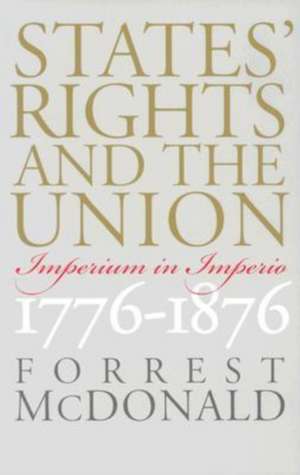 STATES' RIGHTS AND THE UNION

Imperium in Imperio

1776-1876

FORREST McDONALD